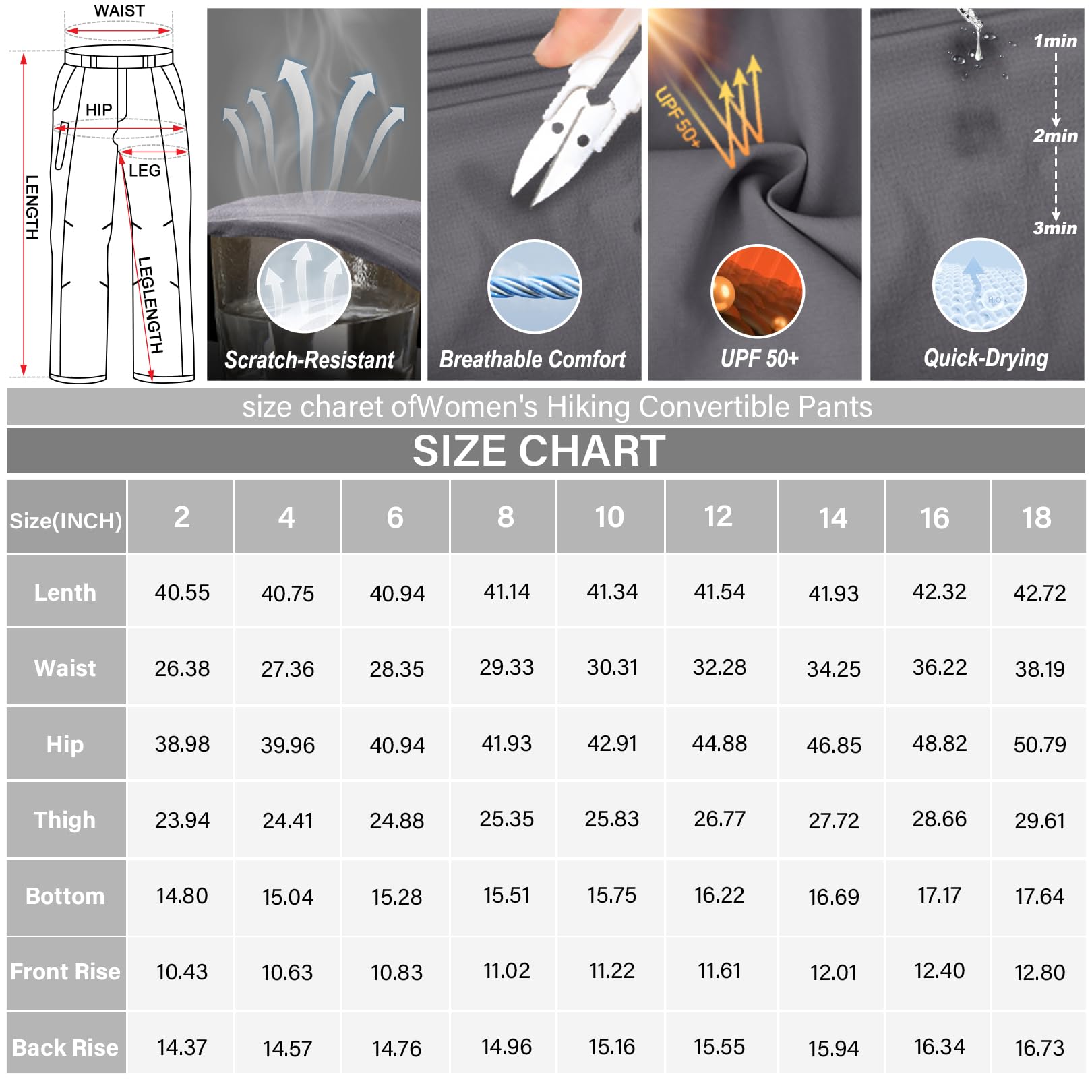 WAIST
HIP
LEG
LENGTH
LEGLENGTH

Scratch-Resistant

Breathable Comfort

UPF 50+
UPF 50+

1min
2min
3min
Quick-Drying

size charet ofWomen's Hiking Convertible Pants

SIZE CHART

| Size(INCH) | 2 | 4 | 6 | 8 | 10 | 12 | 14 | 16 | 18 |
|---|---|---|---|---|---|---|---|---|---|
| Lenth | 40.55 | 40.75 | 40.94 | 41.14 | 41.34 | 41.54 | 41.93 | 42.32 | 42.72 |
| Waist | 26.38 | 27.36 | 28.35 | 29.33 | 30.31 | 32.28 | 34.25 | 36.22 | 38.19 |
| Hip | 38.98 | 39.96 | 40.94 | 41.93 | 42.91 | 44.88 | 46.85 | 48.82 | 50.79 |
| Thigh | 23.94 | 24.41 | 24.88 | 25.35 | 25.83 | 26.77 | 27.72 | 28.66 | 29.61 |
| Bottom | 14.80 | 15.04 | 15.28 | 15.51 | 15.75 | 16.22 | 16.69 | 17.17 | 17.64 |
| Front Rise | 10.43 | 10.63 | 10.83 | 11.02 | 11.22 | 11.61 | 12.01 | 12.40 | 12.80 |
| Back Rise | 14.37 | 14.57 | 14.76 | 14.96 | 15.16 | 15.55 | 15.94 | 16.34 | 16.73 |